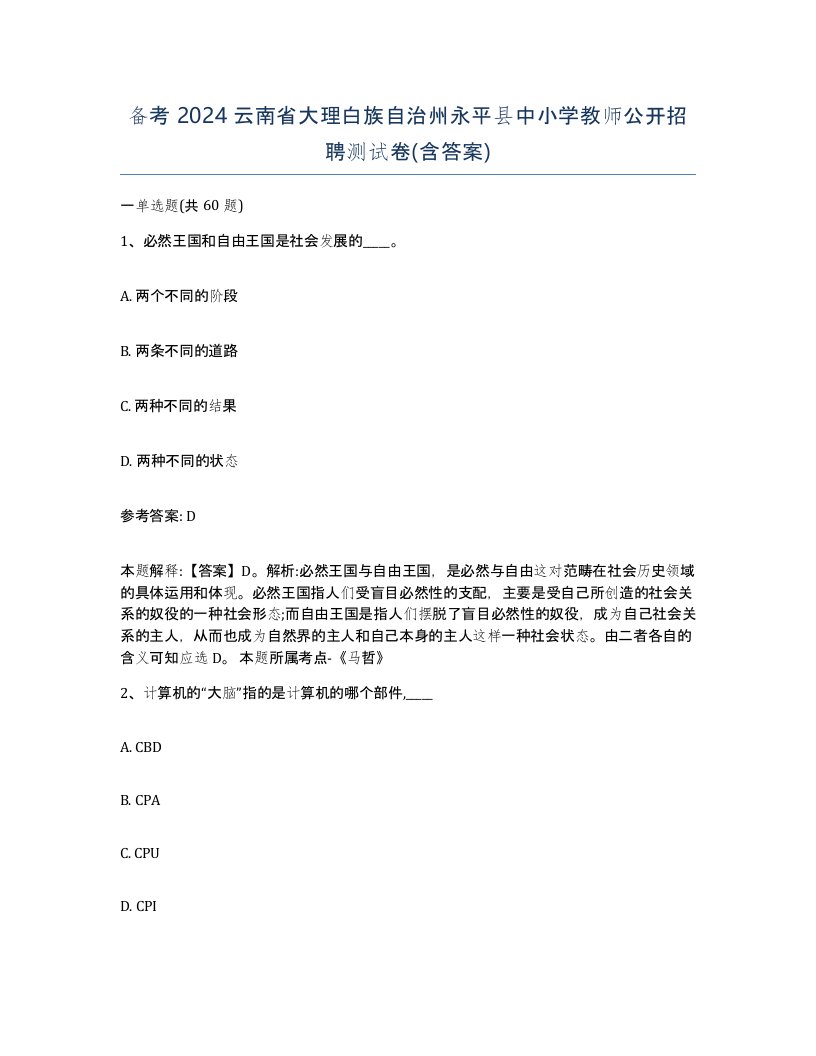 备考 2024 云南省大理白族自治州永平县中小学教师公开招聘测试卷(含答案)

一单选题(共 60 题)

1、必然王国和自由王国是社会发展的____。

A. 两个不同的阶段

B. 两条不同的道路

C. 两种不同的结果

D. 两种不同的状态

参考答案: D

本题解释:【答案】D。解析:必然王国与自由王国，是必然与自由这对范畴在社会历史领域的具体运用和体现。必然王国指人们受盲目必然性的支配，主要是受自己所创造的社会关系的奴役的一种社会形态;而自由王国是指人们摆脱了盲目必然性的奴役，成为自己社会关系的主人，从而也成为自然界的主人和自己本身的主人这样一种社会状态。由二者各自的含义可知应选 D。 本题所属考点-《马哲》

2、计算机的“大脑”指的是计算机的哪个部件,____

A. CBD

B. CPA

C. CPU

D. CPI